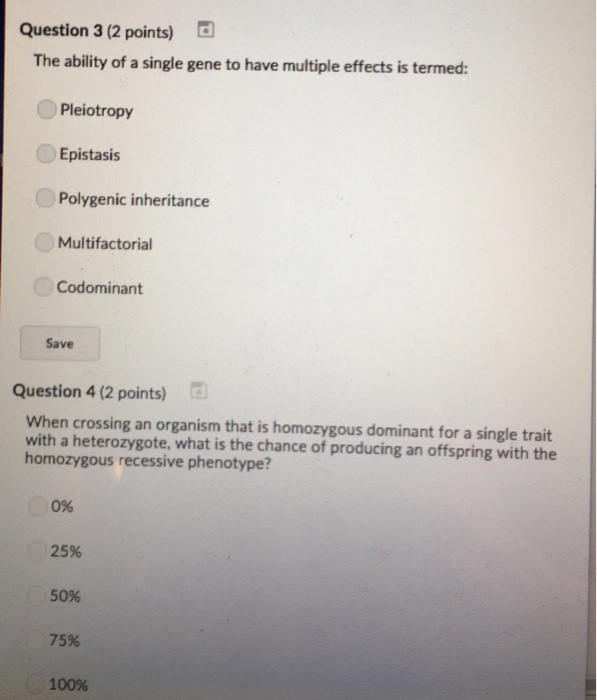 Question 3 (2 points)

The ability of a single gene to have multiple effects is termed:

Pleiotropy

Epistasis

Polygenic inheritance

Multifactorial

Codominant

Save

Question 4 (2 points)

When crossing an organism that is homozygous dominant for a single trait with a heterozygote, what is the chance of producing an offspring with the homozygous recessive phenotype?

0%

25%

50%

75%

100%